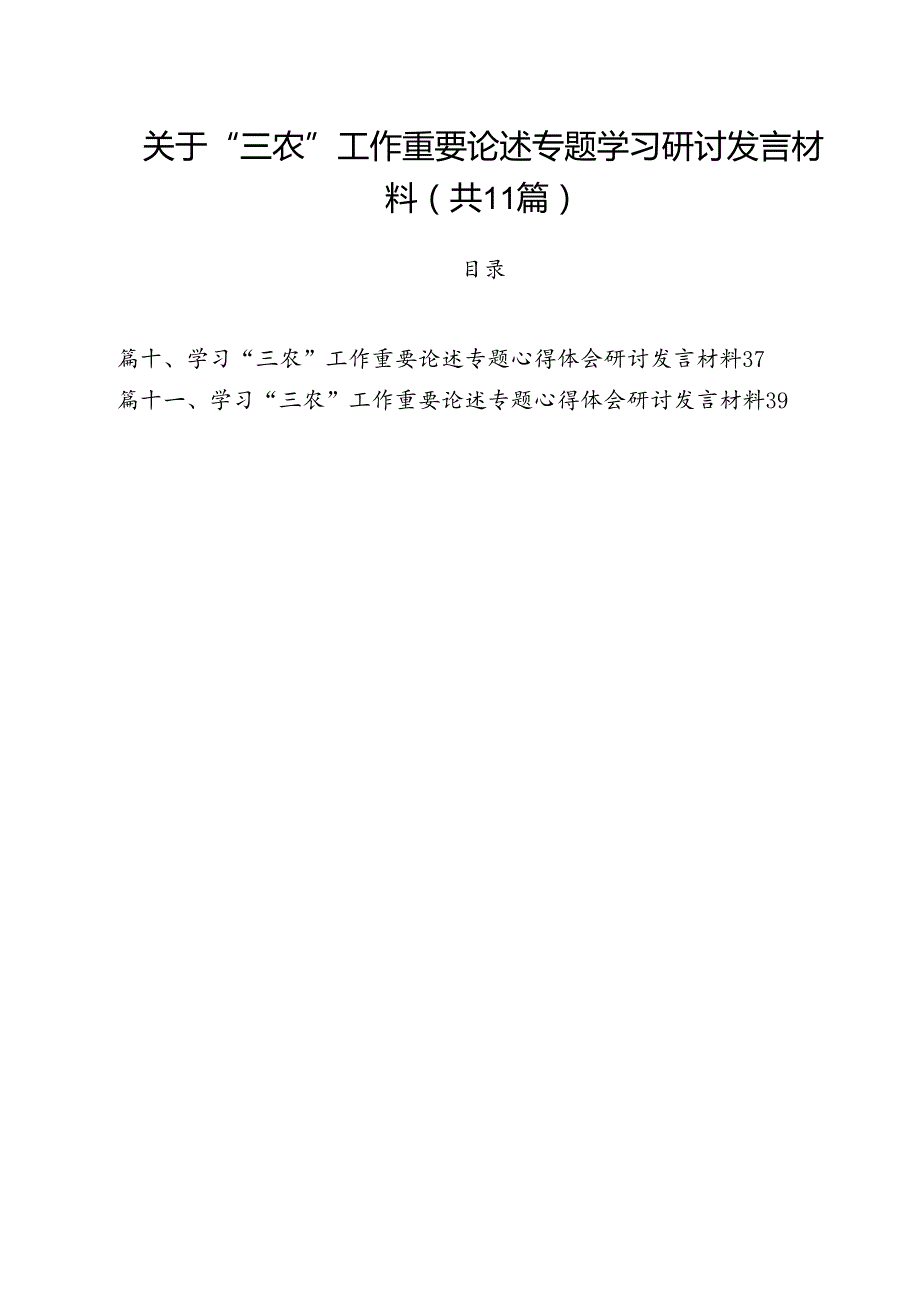 关于“三农”工作重要论述专题学习研讨发言材料（共11篇）

目录

篇十、学习“三农”工作重要论述专题心得体会研讨发言材料37
篇十一、学习“三农”工作重要论述专题心得体会研讨发言材料39